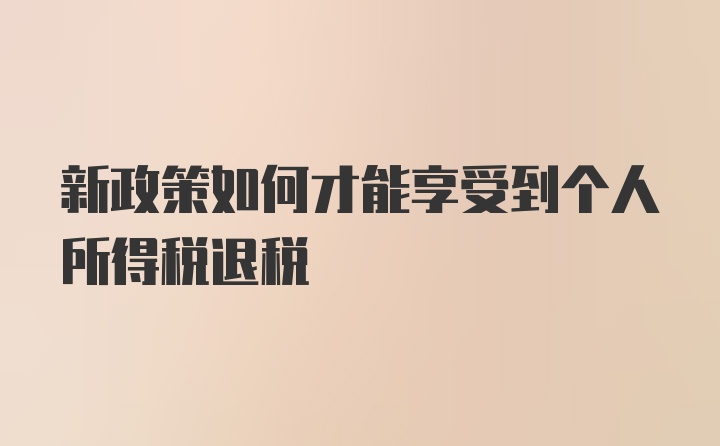 新政策如何才能享受到个人所得税退税